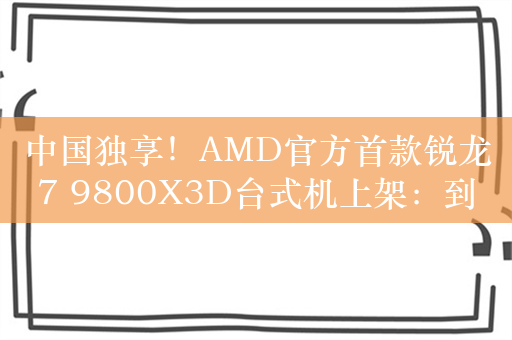 中国独享！AMD官方首款锐龙7 9800X3D台式机上架：到